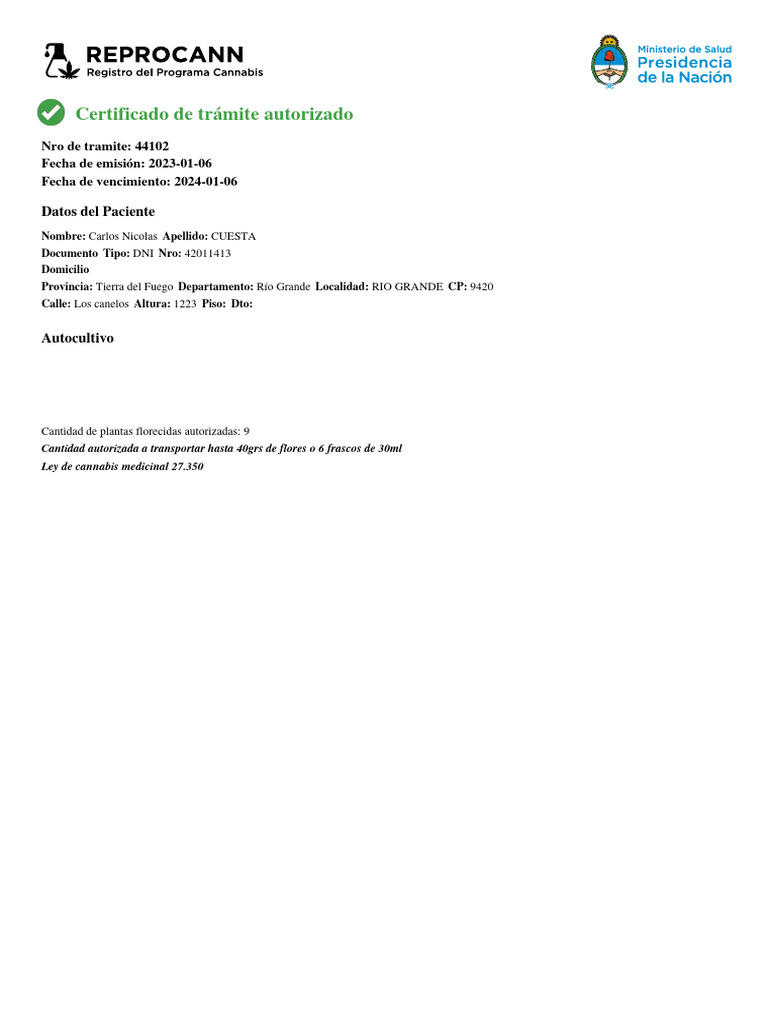 REPROCANN
Registro del Programa Cannabis

Ministerio de Salud
Presidencia de la Nación

Certificado de trámite autorizado

Nro de tramite: 44102
Fecha de emisión: 2023-01-06
Fecha de vencimiento: 2024-01-06

Datos del Paciente

Nombre: Carlos Nicolas Apellido: CUESTA
Documento Tipo: DNI Nro: 42011413
Domicilio
Provincia: Tierra del Fuego Departamento: Río Grande Localidad: RIO GRANDE CP: 9420
Calle: Los canelos Altura: 1223 Piso: Dto:

Autocultivo

Cantidad de plantas florecidas autorizadas: 9
Cantidad autorizada a transportar hasta 40grs de flores o 6 frascos de 30ml
Ley de cannabis medicinal 27.350